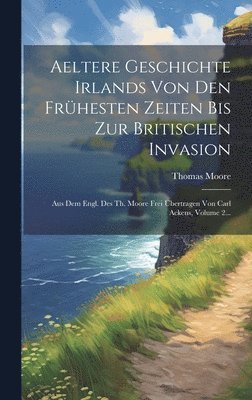 Aeltere Geschichte Irlands Von Den Frühesten Zeiten Bis Zur Britischen Invasion

Thomas Moore

Aus Dem Engl. Des Th. Moore Frei Übertragen Von Carl Ackens, Volume 2...